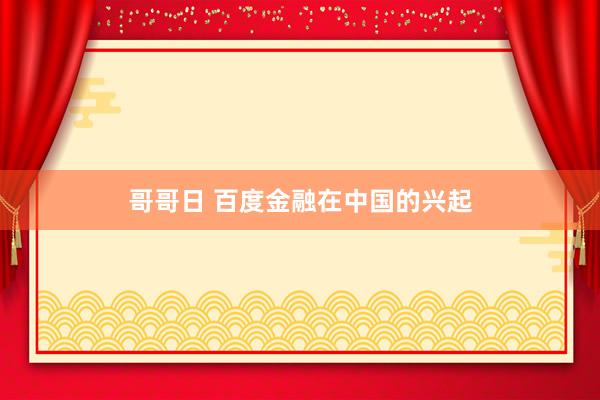 哥哥日 百度金融在中国的兴起